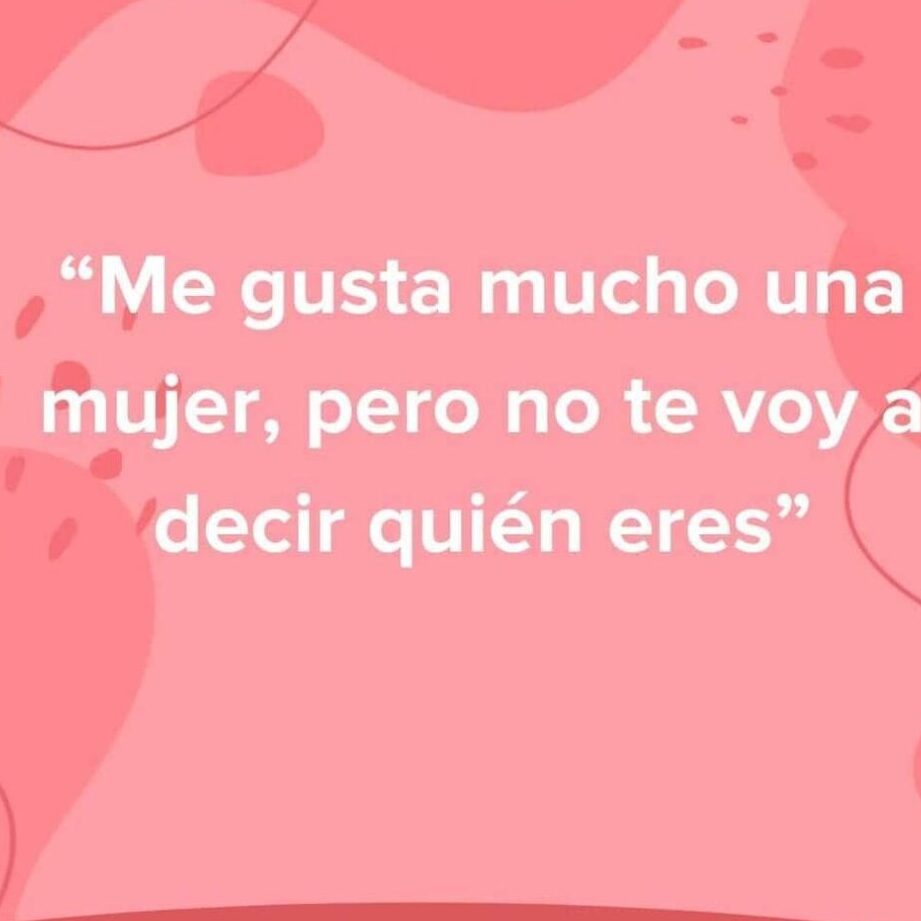 “Me gusta mucho una mujer, pero no te voy a decir quién eres”